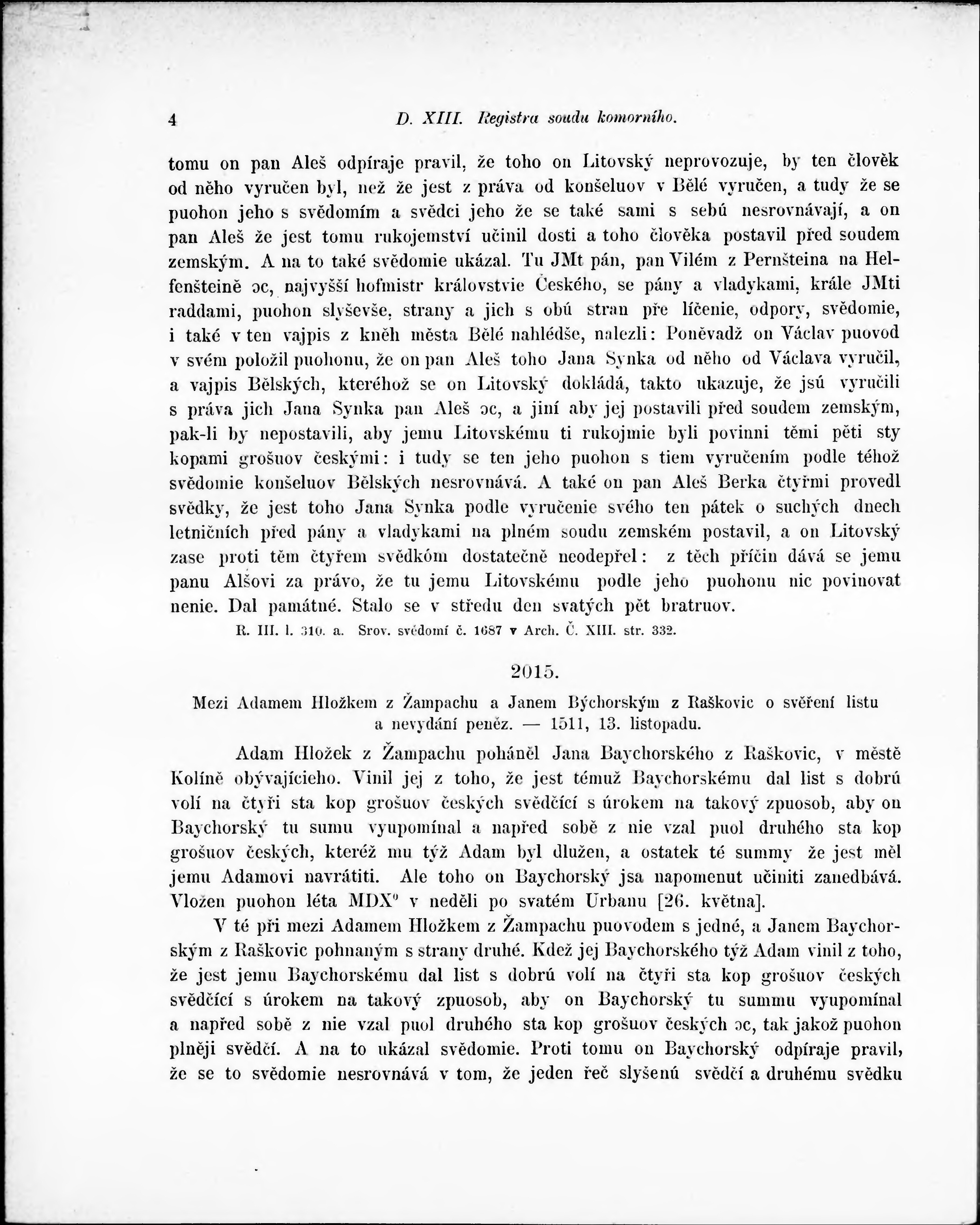 4 D. XIII. Registra soudu komorního.

tomu on pan Aleš odpíraje pravil, že toho on Litovský neprovozuje, by ten člověk od něho vyručen byl, než že jest z práva od konšeluov v Bělé vyručen, a tudy že se puohon jeho s svědomím a svědci jeho že se také sami s sebú nesrovnávají, a on pan Aleš že jest tomu rukojemství učinil dosti a toho člověka postavil před soudem zemským. A na to také svědomie ukázal. Tu JMt pán, pan Vilém z Pernšteina na Helfenšteině ɔc, najvyšší hofmistr královstvie Českého, se pány a vladykami, krále JMti raddami, puohon slyševše, strany a jich s obú stran pře líčenie, odpory, svědomie, i také v ten vajpis z kněh města Bělé nahlédše, nalezli: Poněvadž on Václav puovod v svém položil puohonu, že on pan Aleš toho Jana Synka od něho od Václava vyručil, a vajpis Bělských, kteréhož se on Litovský dokládá, takto ukazuje, že jsú vyručili s práva jich Jana Synka pan Aleš ɔc, a jiní aby jej postavili před soudem zemským, pak-li by nepostavili, aby jemu Litovskému ti rukojmie byli povinni těmi pěti sty kopami grošuov českými: i tudy se ten jeho puohon s tiem vyručením podle téhož svědomie konšeluov Bělských nesrovnává. A také on pan Aleš Berka čtyřmi provedl svědky, že jest toho Jana Synka podle vyručenie svého ten pátek o suchých dnech letničních před pány a vladykami na plném soudu zemském postavil, a on Litovský zase proti těm čtyřem svědkóm dostatečně neodepřel: z těch příčin dává se jemu panu Alšovi za právo, že tu jemu Litovskému podle jeho puohonu nic povinovat nenie. Dal památné. Stalo se v středu den svatých pět bratruov.

R. III. l. 310. a. Srov. svědomí č. 1687 v Arch. Č. XIII. str. 332.

2015.

Mezi Adamem Hložkem z Žampachu a Janem Býchorským z Raškovic o svěření listu a nevydání peněz. — 1511, 13. listopadu.

Adam Hložek z Žampachu poháněl Jana Baychorského z Raškovic, v městě Kolíně obývajícieho. Vinil jej z toho, že jest témuž Baychorskému dal list s dobrú volí na čtyři sta kop grošuov českých svědčící s úrokem na takový zpuosob, aby on Baychorský tu sumu vyupomínal a napřed sobě z nie vzal puol druhého sta kop grošuov českých, kteréž mu týž Adam byl dlužen, a ostatek té summy že jest měl jemu Adamovi navrátiti. Ale toho on Baychorský jsa napomenut učiniti zanedbává. Vložen puohon léta MDX° v neděli po svatém Urbanu [26. května].

V té při mezi Adamem Hložkem z Žampachu puovodem s jedné, a Janem Baychorským z Raškovic pohnaným s strany druhé. Kdež jej Baychorského týž Adam vinil z toho, že jest jemu Baychorskému dal list s dobrú volí na čtyři sta kop grošuov českých svědčící s úrokem na takový zpuosob, aby on Baychorský tu summu vyupomínal a napřed sobě z nie vzal puol druhého sta kop grošuov českých ɔc, tak jakož puohon plněji svědčí. A na to ukázal svědomie. Proti tomu on Baychorský odpíraje pravil, že se to svědomie nesrovnává v tom, že jeden řeč slyšenú svědčí a druhému svědku